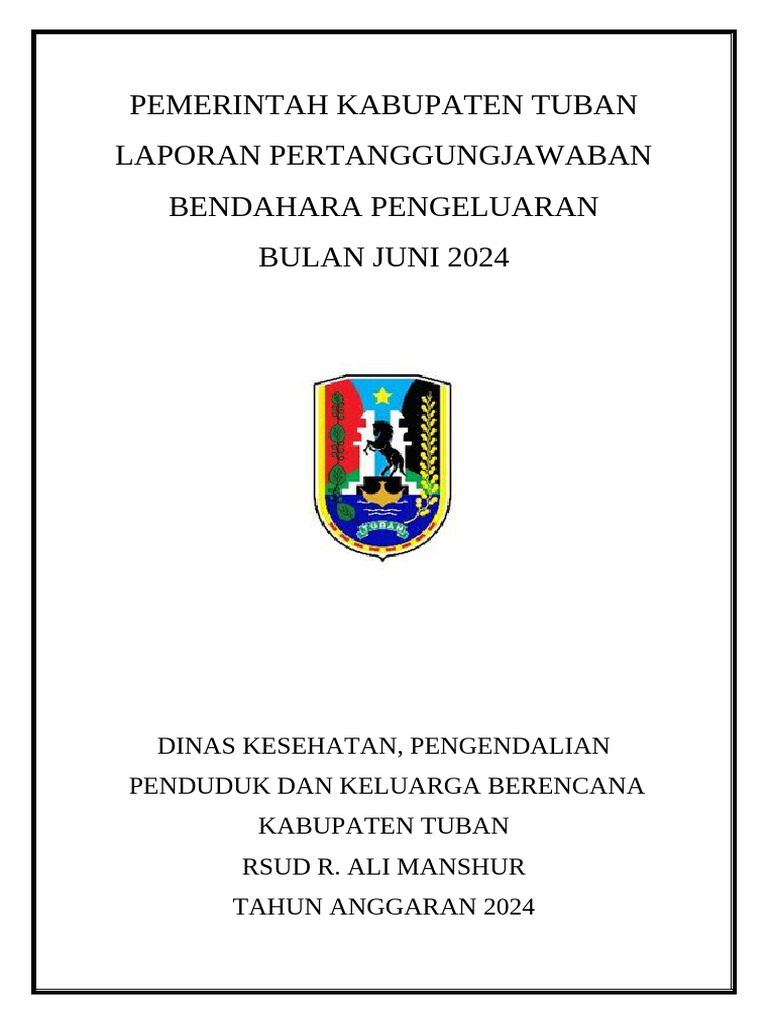 PEMERINTAH KABUPATEN TUBAN
LAPORAN PERTANGGUNGJAWABAN
BENDAHARA PENGELUARAN
BULAN JUNI 2024

TUBAN

DINAS KESEHATAN, PENGENDALIAN
PENDUDUK DAN KELUARGA BERENCANA
KABUPATEN TUBAN
RSUD R. ALI MANSHUR
TAHUN ANGGARAN 2024